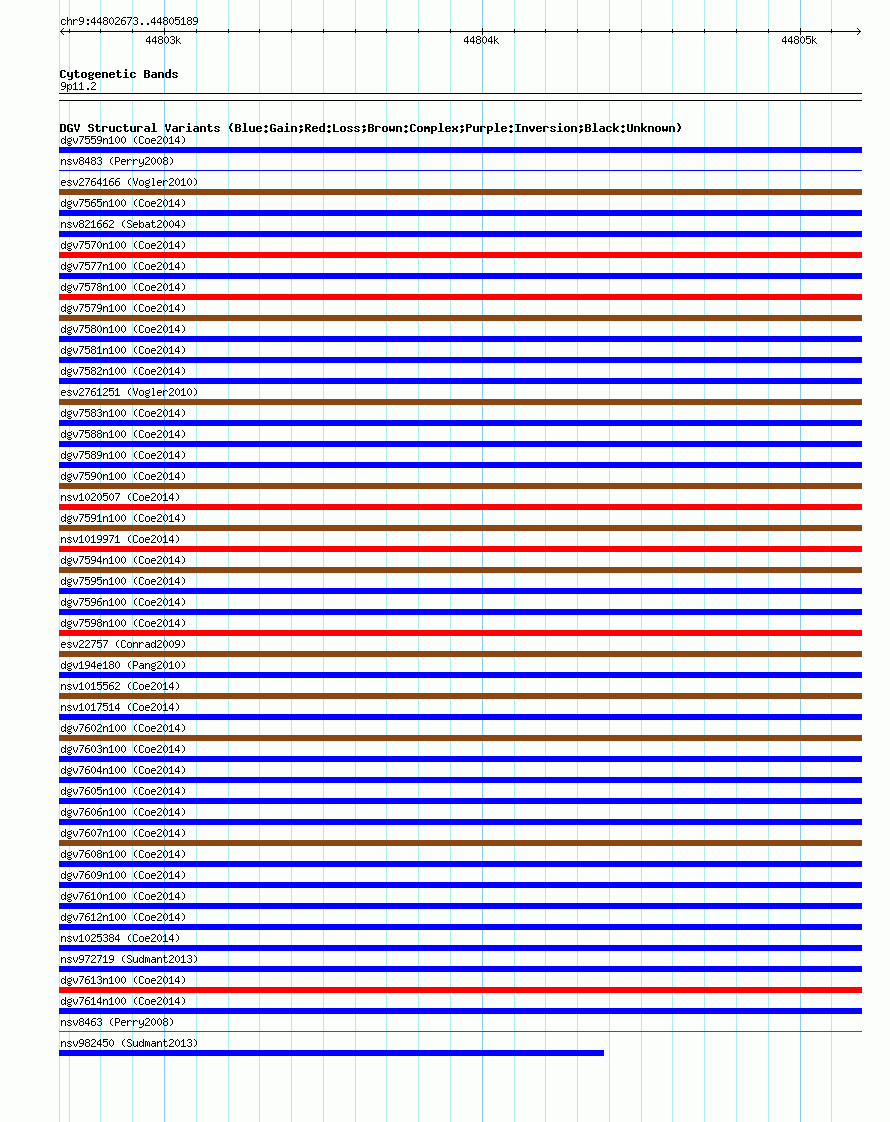 chr9:44802673..44805189

44803k 44804k 44805k

Cytogenetic Bands
9p11.2

DGV Structural Variants (Blue:Gain;Red:Loss;Brown:Complex;Purple:Inversion;Black:Unknown)
dgv7559n100 (Coe2014)
nsv8483 (Perry2008)
esv2764166 (Vogler2010)
dgv7565n100 (Coe2014)
nsv821662 (Sebat2004)
dgv7570n100 (Coe2014)
dgv7577n100 (Coe2014)
dgv7578n100 (Coe2014)
dgv7579n100 (Coe2014)
dgv7580n100 (Coe2014)
dgv7581n100 (Coe2014)
dgv7582n100 (Coe2014)
esv2761251 (Vogler2010)
dgv7583n100 (Coe2014)
dgv7588n100 (Coe2014)
dgv7589n100 (Coe2014)
dgv7590n100 (Coe2014)
nsv1020507 (Coe2014)
dgv7591n100 (Coe2014)
nsv1019971 (Coe2014)
dgv7594n100 (Coe2014)
dgv7595n100 (Coe2014)
dgv7596n100 (Coe2014)
dgv7598n100 (Coe2014)
esv22757 (Conrad2009)
dgv194e180 (Pang2010)
nsv1015562 (Coe2014)
nsv1017514 (Coe2014)
dgv7602n100 (Coe2014)
dgv7603n100 (Coe2014)
dgv7604n100 (Coe2014)
dgv7605n100 (Coe2014)
dgv7606n100 (Coe2014)
dgv7607n100 (Coe2014)
dgv7608n100 (Coe2014)
dgv7609n100 (Coe2014)
dgv7610n100 (Coe2014)
dgv7612n100 (Coe2014)
nsv1025384 (Coe2014)
nsv972719 (Sudmant2013)
dgv7613n100 (Coe2014)
dgv7614n100 (Coe2014)
nsv8463 (Perry2008)
nsv982450 (Sudmant2013)